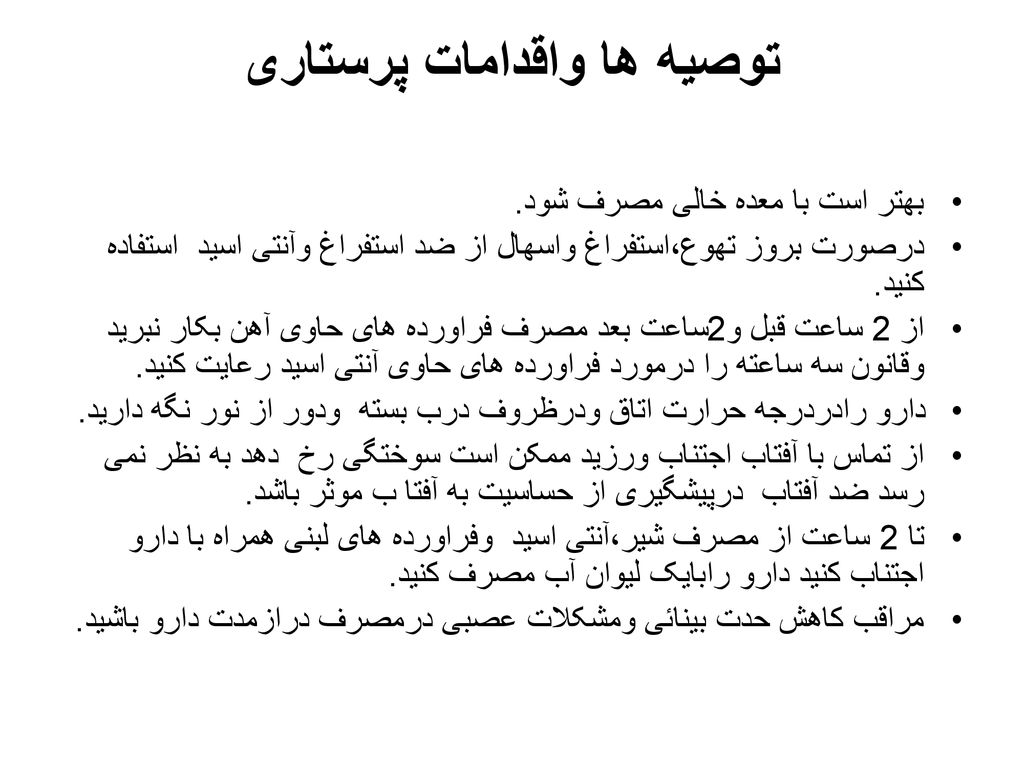 توصیه ها واقدامات پرستاری

• بهتر است با معده خالی مصرف شود.
• درصورت بروز تهوع،استفراغ واسهال از ضد استفراغ وآنتی اسید استفاده کنید.
• از 2 ساعت قبل و2ساعت بعد مصرف فراورده های حاوی آهن بکار نبرید وقانون سه ساعته را درمورد فراورده های حاوی آنتی اسید رعایت کنید.
• دارو رادردرجه حرارت اتاق ودرظروف درب بسته ودور از نور نگه دارید.
• از تماس با آفتاب اجتناب ورزید ممکن است سوختگی رخ دهد به نظر نمی رسد ضد آفتاب درپیشگیری از حساسیت به آفتا ب موثر باشد.
• تا 2 ساعت از مصرف شیر،آنتی اسید وفراورده های لبنی همراه با دارو اجتناب کنید دارو رابایک لیوان آب مصرف کنید.
• مراقب کاهش حدت بینائی ومشکلات عصبی درمصرف درازمدت دارو باشید.